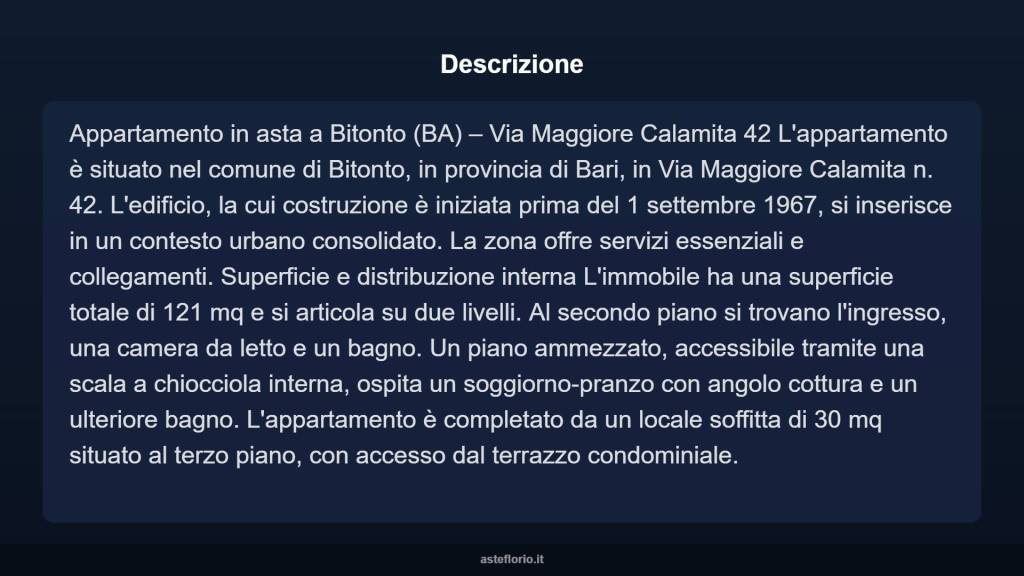 Descrizione

Appartamento in asta a Bitonto (BA) – Via Maggiore Calamita 42 L'appartamento è situato nel comune di Bitonto, in provincia di Bari, in Via Maggiore Calamita n. 42. L'edificio, la cui costruzione è iniziata prima del 1 settembre 1967, si inserisce in un contesto urbano consolidato. La zona offre servizi essenziali e collegamenti. Superficie e distribuzione interna L'immobile ha una superficie totale di 121 mq e si articola su due livelli. Al secondo piano si trovano l'ingresso, una camera da letto e un bagno. Un piano ammezzato, accessibile tramite una scala a chiocciola interna, ospita un soggiorno-pranzo con angolo cottura e un ulteriore bagno. L'appartamento è completato da un locale soffitta di 30 mq situato al terzo piano, con accesso dal terrazzo condominiale.

asteflorio.it